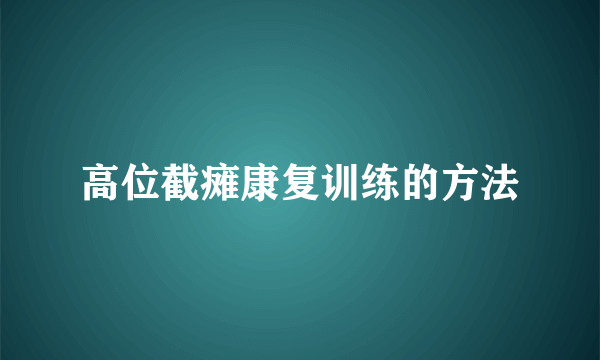 高位截瘫康复训练的方法